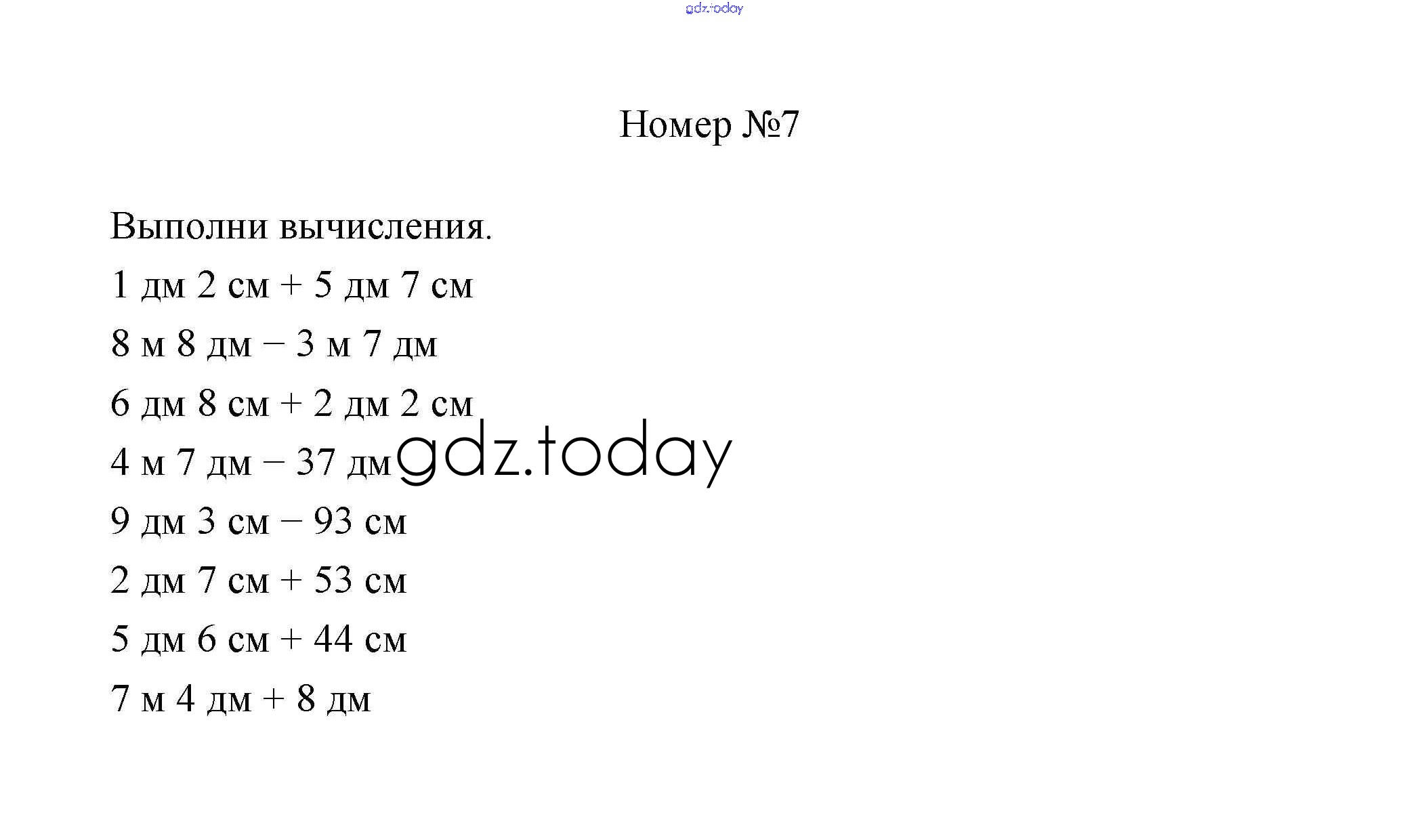 Номер №7

Выполни вычисления.

1 дм 2 см + 5 дм 7 см

8 м 8 дм – 3 м 7 дм

6 дм 8 см + 2 дм 2 см

4 м 7 дм – 37 дм

9 дм 3 см – 93 см

2 дм 7 см + 53 см

5 дм 6 см + 44 см

7 м 4 дм + 8 дм

gdz.today